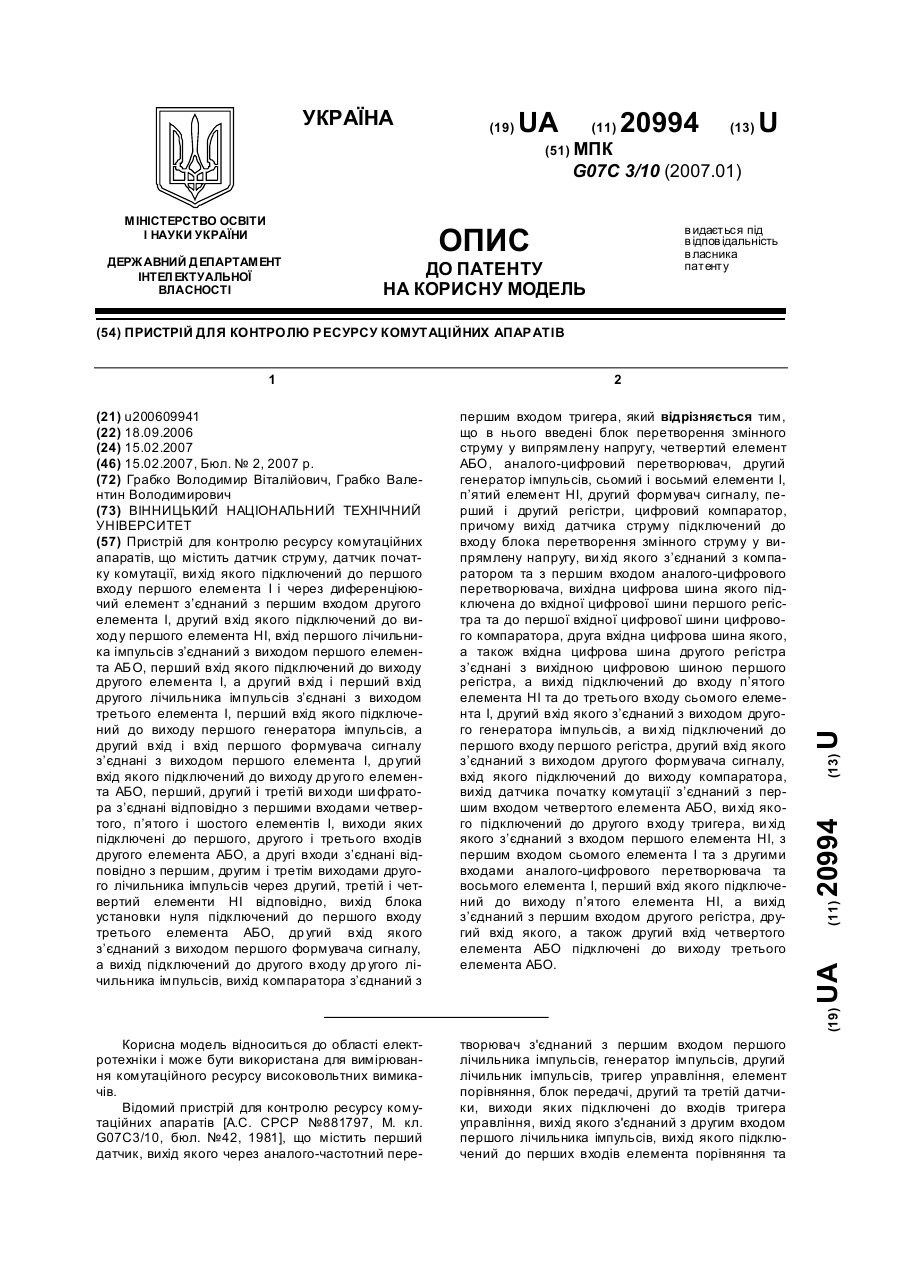 УКРАЇНА

(19) UA (11) 20994 (13) U

(51) МПК
G07C 3/10 (2007.01)

МІНІСТЕРСТВО ОСВІТИ І НАУКИ УКРАЇНИ

ДЕРЖАВНИЙ ДЕПАРТАМЕНТ ІНТЕЛЕКТУАЛЬНОЇ ВЛАСНОСТІ

ОПИС
ДО ПАТЕНТУ
НА КОРИСНУ МОДЕЛЬ

видається під відповідальність власника патенту

(54) ПРИСТРІЙ ДЛЯ КОНТРОЛЮ РЕСУРСУ КОМУТАЦІЙНИХ АПАРАТІВ

1

(21) u200609941
(22) 18.09.2006
(24) 15.02.2007
(46) 15.02.2007, Бюл. № 2, 2007 р.
(72) Грабко Володимир Віталійович, Грабко Валентин Володимирович
(73) ВІННИЦЬКИЙ НАЦІОНАЛЬНИЙ ТЕХНІЧНИЙ УНІВЕРСИТЕТ
(57) Пристрій для контролю ресурсу комутаційних апаратів, що містить датчик струму, датчик початку комутації, вихід якого підключений до першого входу першого елемента І і через диференціюючий елемент з'єднаний з першим входом другого елемента І, другий вхід якого підключений до виходу першого елемента НІ, вхід першого лічильника імпульсів з'єднаний з виходом першого елемента АБО, перший вхід якого підключений до виходу другого елемента І, а другий вхід і перший вхід другого лічильника імпульсів з'єднані з виходом третього елемента І, перший вхід якого підключений до виходу першого генератора імпульсів, а другий вхід і вхід першого формувача сигналу з'єднані з виходом першого елемента І, другий вхід якого підключений до виходу другого елемента АБО, перший, другий і третій виходи шифратора з'єднані відповідно з першими входами четвертого, п'ятого і шостого елементів І, виходи яких підключені до першого, другого і третього входів другого елемента АБО, а другі входи з'єднані відповідно з першим, другим і третім виходами другого лічильника імпульсів через другий, третій і четвертий елементи НІ відповідно, вихід блока установки нуля підключений до першого входу третього елемента АБО, другий вхід якого з'єднаний з виходом першого формувача сигналу, а вихід підключений до другого входу другого лічильника імпульсів, вихід компаратора з'єднаний з

2

першим входом тригера, який відрізняється тим, що в нього введені блок перетворення змінного струму у випрямлену напругу, четвертий елемент АБО, аналого-цифровий перетворювач, другий генератор імпульсів, сьомий і восьмий елементи І, п'ятий елемент НІ, другий формувач сигналу, перший і другий регістри, цифровий компаратор, причому вихід датчика струму підключений до входу блока перетворення змінного струму у випрямлену напругу, вихід якого з'єднаний з компаратором та з першим входом аналого-цифрового перетворювача, вихідна цифрова шина якого підключена до вхідної цифрової шини першого регістра та до першої вхідної цифрової шини цифрового компаратора, друга вхідна цифрова шина якого, а також вхідна цифрова шина другого регістра з'єднані з вихідною цифровою шиною першого регістра, а вихід підключений до входу п'ятого елемента НІ та до третього входу сьомого елемента І, другий вхід якого з'єднаний з виходом другого генератора імпульсів, а вихід підключений до першого входу першого регістра, другий вхід якого з'єднаний з виходом другого формувача сигналу, вхід якого підключений до виходу компаратора, вихід датчика початку комутації з'єднаний з першим входом четвертого елемента АБО, вихід якого підключений до другого входу тригера, вихід якого з'єднаний з входом першого елемента НІ, з першим входом сьомого елемента І та з другими входами аналого-цифрового перетворювача та восьмого елемента І, перший вхід якого підключений до виходу п'ятого елемента НІ, а вихід з'єднаний з першим входом другого регістра, другий вхід якого, а також другий вхід четвертого елемента АБО підключені до виходу третього елемента АБО.

(19) UA (11) 20994 (13) U

Корисна модель відноситься до області електротехніки і може бути використана для вимірювання комутаційного ресурсу високовольтних вимикачів.

Відомий пристрій для контролю ресурсу комутаційних апаратів [А.С. СРСР №881797, М. кл. G07C3/10, бюл. №42, 1981], що містить перший датчик, вихід якого через аналого-частотний перетворювач з'єднаний з першим входом першого лічильника імпульсів, генератор імпульсів, другий лічильник імпульсів, тригер управління, елемент порівняння, блок передачі, другий та третій датчики, виходи яких підключені до входів тригера управління, вихід якого з'єднаний з другим входом першого лічильника імпульсів, вихід якого підключений до перших входів елемента порівняння та